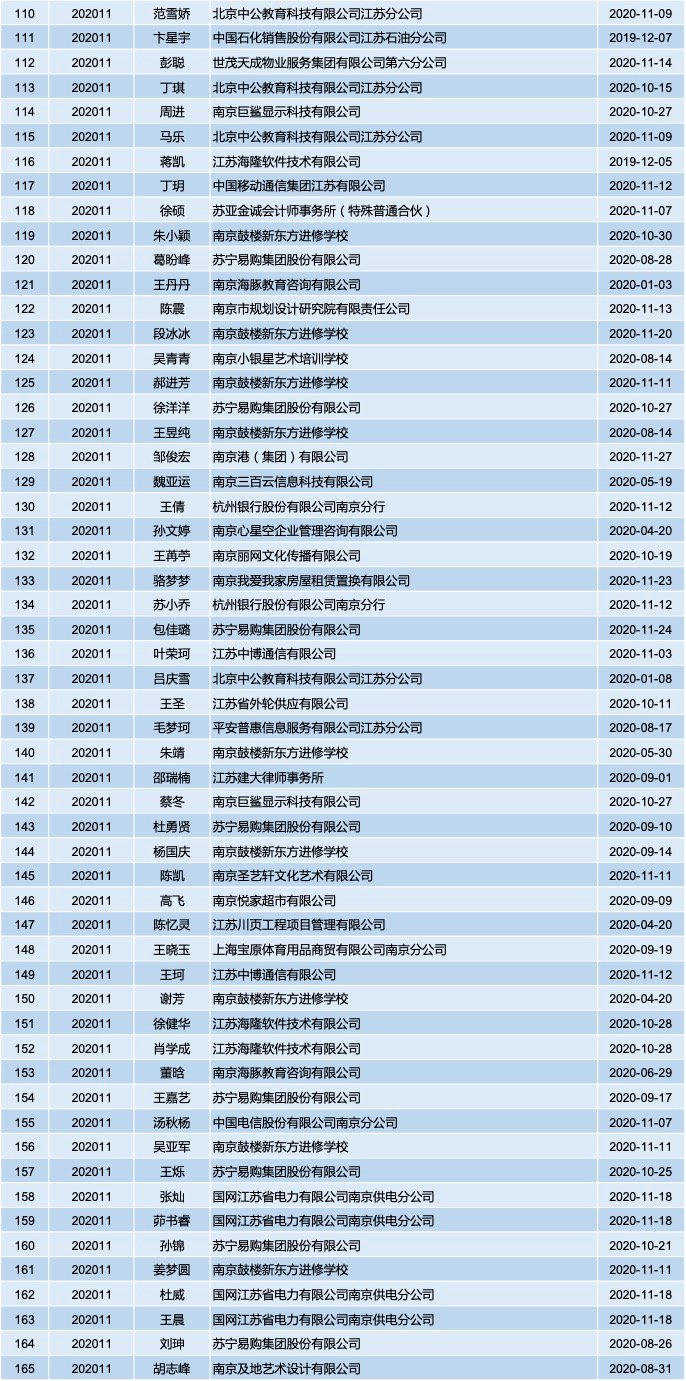 | 110 | 202011 | 范雪娇 | 北京中公教育科技有限公司江苏分公司 | 2020-11-09 |
|---|---|---|---|---|
| 111 | 202011 | 卞星宇 | 中国石化销售股份有限公司江苏石油分公司 | 2019-12-07 |
| 112 | 202011 | 彭聪 | 世茂天成物业服务集团有限公司第六分公司 | 2020-11-14 |
| 113 | 202011 | 丁琪 | 北京中公教育科技有限公司江苏分公司 | 2020-10-15 |
| 114 | 202011 | 周进 | 南京巨鲨显示科技有限公司 | 2020-10-27 |
| 115 | 202011 | 马乐 | 北京中公教育科技有限公司江苏分公司 | 2020-11-09 |
| 116 | 202011 | 蒋凯 | 江苏海隆软件技术有限公司 | 2019-12-05 |
| 117 | 202011 | 丁玥 | 中国移动通信集团江苏有限公司 | 2020-11-12 |
| 118 | 202011 | 徐硕 | 苏亚金诚会计师事务所（特殊普通合伙） | 2020-11-07 |
| 119 | 202011 | 朱小颖 | 南京鼓楼新东方进修学校 | 2020-10-30 |
| 120 | 202011 | 葛盼峰 | 苏宁易购集团股份有限公司 | 2020-08-28 |
| 121 | 202011 | 王丹丹 | 南京海豚教育咨询有限公司 | 2020-01-03 |
| 122 | 202011 | 陈震 | 南京市规划设计研究院有限责任公司 | 2020-11-13 |
| 123 | 202011 | 段冰冰 | 南京鼓楼新东方进修学校 | 2020-11-20 |
| 124 | 202011 | 吴青青 | 南京小银星艺术培训学校 | 2020-08-14 |
| 125 | 202011 | 郝进芳 | 南京鼓楼新东方进修学校 | 2020-11-11 |
| 126 | 202011 | 徐洋洋 | 苏宁易购集团股份有限公司 | 2020-10-27 |
| 127 | 202011 | 王昱纯 | 南京鼓楼新东方进修学校 | 2020-08-14 |
| 128 | 202011 | 邹俊宏 | 南京港（集团）有限公司 | 2020-11-27 |
| 129 | 202011 | 魏亚运 | 南京三百云信息科技有限公司 | 2020-05-19 |
| 130 | 202011 | 王倩 | 杭州银行股份有限公司南京分行 | 2020-11-12 |
| 131 | 202011 | 孙文婷 | 南京心星空企业管理咨询有限公司 | 2020-04-20 |
| 132 | 202011 | 王苒苧 | 南京丽网文化传播有限公司 | 2020-10-19 |
| 133 | 202011 | 骆梦梦 | 南京我爱我家房屋租赁置换有限公司 | 2020-11-23 |
| 134 | 202011 | 苏小乔 | 杭州银行股份有限公司南京分行 | 2020-11-12 |
| 135 | 202011 | 包佳璐 | 苏宁易购集团股份有限公司 | 2020-11-24 |
| 136 | 202011 | 叶荣珂 | 江苏中博通信有限公司 | 2020-11-03 |
| 137 | 202011 | 吕庆雪 | 北京中公教育科技有限公司江苏分公司 | 2020-01-08 |
| 138 | 202011 | 王圣 | 江苏省外轮供应有限公司 | 2020-10-11 |
| 139 | 202011 | 毛梦珂 | 平安普惠信息服务有限公司江苏分公司 | 2020-08-17 |
| 140 | 202011 | 朱靖 | 南京鼓楼新东方进修学校 | 2020-05-30 |
| 141 | 202011 | 邵瑞楠 | 江苏建大律师事务所 | 2020-09-01 |
| 142 | 202011 | 蔡冬 | 南京巨鲨显示科技有限公司 | 2020-10-27 |
| 143 | 202011 | 杜勇贤 | 苏宁易购集团股份有限公司 | 2020-09-10 |
| 144 | 202011 | 杨国庆 | 南京鼓楼新东方进修学校 | 2020-09-14 |
| 145 | 202011 | 陈凯 | 南京圣艺轩文化艺术有限公司 | 2020-11-11 |
| 146 | 202011 | 高飞 | 南京悦家超市有限公司 | 2020-09-09 |
| 147 | 202011 | 陈忆灵 | 江苏川页工程项目管理有限公司 | 2020-04-20 |
| 148 | 202011 | 王晓玉 | 上海宝原体育用品商贸有限公司南京分公司 | 2020-09-19 |
| 149 | 202011 | 王珂 | 江苏中博通信有限公司 | 2020-11-12 |
| 150 | 202011 | 谢芳 | 南京鼓楼新东方进修学校 | 2020-04-20 |
| 151 | 202011 | 徐健华 | 江苏海隆软件技术有限公司 | 2020-10-28 |
| 152 | 202011 | 肖学成 | 江苏海隆软件技术有限公司 | 2020-10-28 |
| 153 | 202011 | 董晗 | 南京海豚教育咨询有限公司 | 2020-06-29 |
| 154 | 202011 | 王嘉艺 | 苏宁易购集团股份有限公司 | 2020-09-17 |
| 155 | 202011 | 汤秋杨 | 中国电信股份有限公司南京分公司 | 2020-11-07 |
| 156 | 202011 | 吴亚军 | 南京鼓楼新东方进修学校 | 2020-11-11 |
| 157 | 202011 | 王烁 | 苏宁易购集团股份有限公司 | 2020-10-25 |
| 158 | 202011 | 张灿 | 国网江苏省电力有限公司南京供电分公司 | 2020-11-18 |
| 159 | 202011 | 茆书睿 | 国网江苏省电力有限公司南京供电分公司 | 2020-11-18 |
| 160 | 202011 | 孙锦 | 苏宁易购集团股份有限公司 | 2020-10-21 |
| 161 | 202011 | 姜梦圆 | 南京鼓楼新东方进修学校 | 2020-11-11 |
| 162 | 202011 | 杜威 | 国网江苏省电力有限公司南京供电分公司 | 2020-11-18 |
| 163 | 202011 | 王晨 | 国网江苏省电力有限公司南京供电分公司 | 2020-11-18 |
| 164 | 202011 | 刘珅 | 苏宁易购集团股份有限公司 | 2020-08-26 |
| 165 | 202011 | 胡志峰 | 南京及地艺术设计有限公司 | 2020-08-31 |